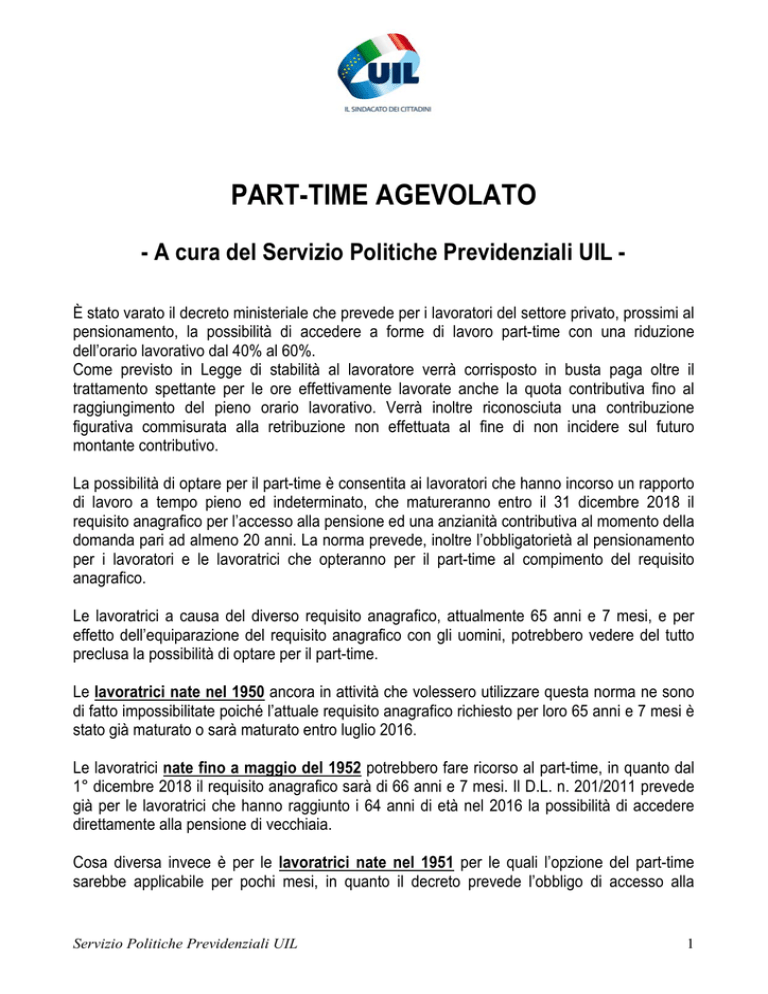 UIL
IL SINDACATO DEI CITTADINI

PART-TIME AGEVOLATO

- A cura del Servizio Politiche Previdenziali UIL -

È stato varato il decreto ministeriale che prevede per i lavoratori del settore privato, prossimi al pensionamento, la possibilità di accedere a forme di lavoro part-time con una riduzione dell'orario lavorativo dal 40% al 60%.
Come previsto in Legge di stabilità al lavoratore verrà corrisposto in busta paga oltre il trattamento spettante per le ore effettivamente lavorate anche la quota contributiva fino al raggiungimento del pieno orario lavorativo. Verrà inoltre riconosciuta una contribuzione figurativa commisurata alla retribuzione non effettuata al fine di non incidere sul futuro montante contributivo.

La possibilità di optare per il part-time è consentita ai lavoratori che hanno incorso un rapporto di lavoro a tempo pieno ed indeterminato, che matureranno entro il 31 dicembre 2018 il requisito anagrafico per l'accesso alla pensione ed una anzianità contributiva al momento della domanda pari ad almeno 20 anni. La norma prevede, inoltre l'obbligatorietà al pensionamento per i lavoratori e le lavoratrici che opteranno per il part-time al compimento del requisito anagrafico.

Le lavoratrici a causa del diverso requisito anagrafico, attualmente 65 anni e 7 mesi, e per effetto dell'equiparazione del requisito anagrafico con gli uomini, potrebbero vedere del tutto preclusa la possibilità di optare per il part-time.

Le lavoratrici nate nel 1950 ancora in attività che volessero utilizzare questa norma ne sono di fatto impossibilitate poiché l'attuale requisito anagrafico richiesto per loro 65 anni e 7 mesi è stato già maturato o sarà maturato entro luglio 2016.

Le lavoratrici nate fino a maggio del 1952 potrebbero fare ricorso al part-time, in quanto dal 1° dicembre 2018 il requisito anagrafico sarà di 66 anni e 7 mesi. Il D.L. n. 201/2011 prevede già per le lavoratrici che hanno raggiunto i 64 anni di età nel 2016 la possibilità di accedere direttamente alla pensione di vecchiaia.

Cosa diversa invece è per le lavoratrici nate nel 1951 per le quali l'opzione del part-time sarebbe applicabile per pochi mesi, in quanto il decreto prevede l'obbligo di accesso alla

Servizio Politiche Previdenziali UIL 1